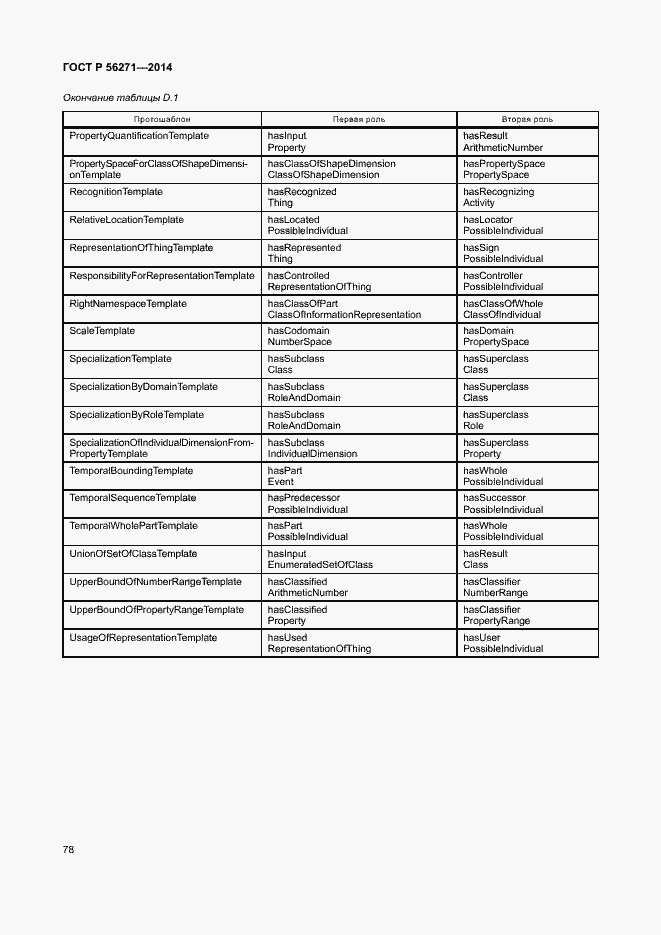 ГОСТ Р 56271—2014

Окончание таблицы D.1

| Протошаблон | Первая роль | Вторая роль |
|---|---|---|
| PropertyQuantificationTemplate | hasInput Property | hasResult ArithmeticNumber |
| PropertySpaceForClassOfShapeDimensionTemplate | hasClassOfShapeDimension ClassOfShapeDimension | hasPropertySpace PropertySpace |
| RecognitionTemplate | hasRecognized Thing | hasRecognizing Activity |
| RelativeLocationTemplate | hasLocated PossibleIndividual | hasLocator PossibleIndividual |
| RepresentationOfThingTemplate | hasRepresented Thing | hasSign PossibleIndividual |
| ResponsibilityForRepresentationTemplate | hasControlled RepresentationOfThing | hasController PossibleIndividual |
| RightNamespaceTemplate | hasClassOfPart ClassOfInformationRepresentation | hasClassOfWhole ClassOfIndividual |
| ScaleTemplate | hasCodomain NumberSpace | hasDomain PropertySpace |
| SpecializationTemplate | hasSubclass Class | hasSuperclass Class |
| SpecializationByDomainTemplate | hasSubclass RoleAndDomain | hasSuperclass Class |
| SpecializationByRoleTemplate | hasSubclass RoleAndDomain | hasSuperclass Role |
| SpecializationOfIndividualDimensionFromPropertyTemplate | hasSubclass IndividualDimension | hasSuperclass Property |
| TemporalBoundingTemplate | hasPart Event | hasWhole PossibleIndividual |
| TemporalSequenceTemplate | hasPredecessor PossibleIndividual | hasSuccessor PossibleIndividual |
| TemporalWholePartTemplate | hasPart PossibleIndividual | hasWhole PossibleIndividual |
| UnionOfSetOfClassTemplate | hasInput EnumeratedSetOfClass | hasResult Class |
| UpperBoundOfNumberRangeTemplate | hasClassified ArithmeticNumber | hasClassifier NumberRange |
| UpperBoundOfPropertyRangeTemplate | hasClassified Property | hasClassifier PropertyRange |
| UsageOfRepresentationTemplate | hasUsed RepresentationOfThing | hasUser PossibleIndividual |

78